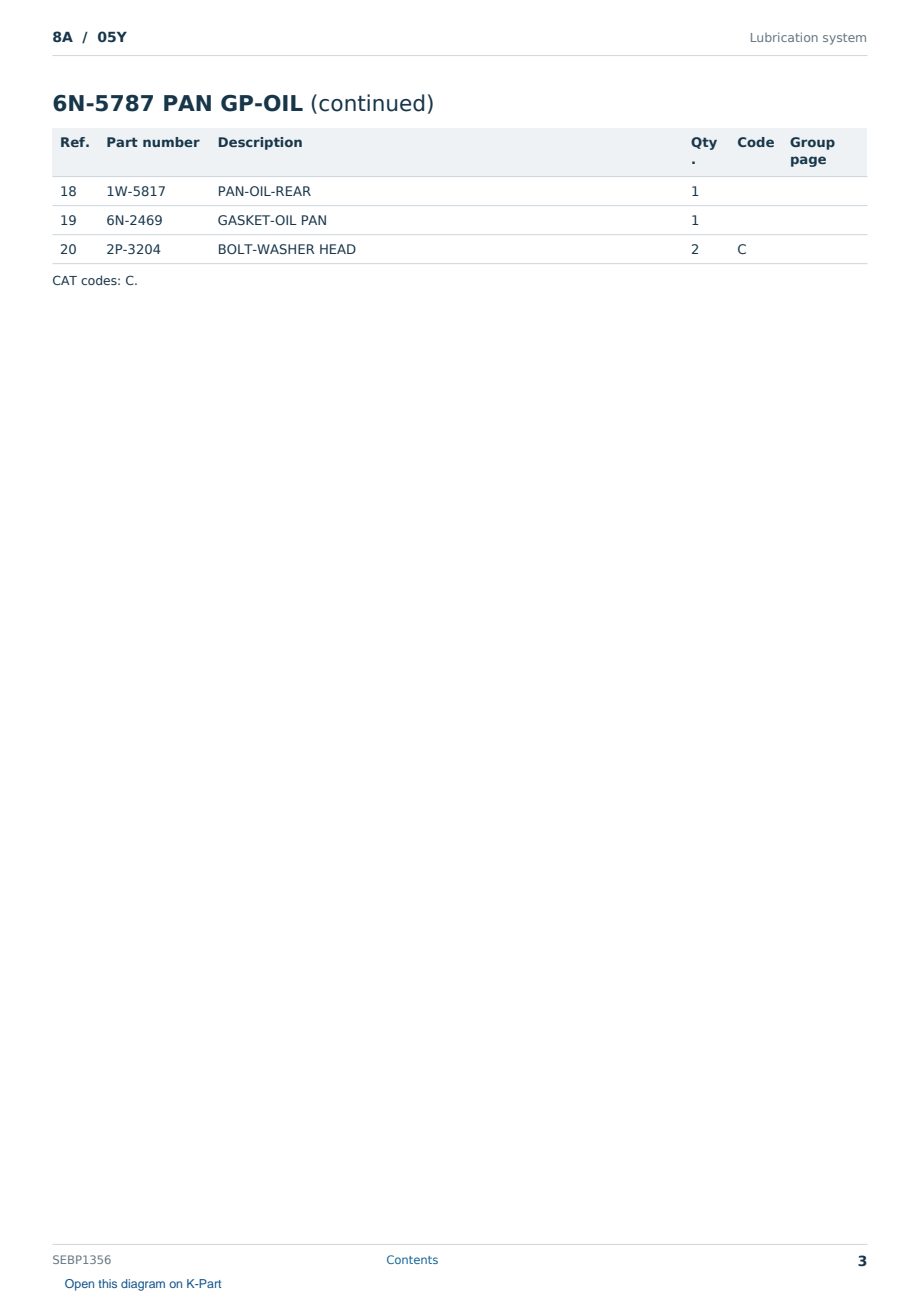 8A / 05Y

Lubrication system

6N-5787 PAN GP-OIL (continued)

| Ref. | Part number | Description | Qty. | Code | Group page |
|---|---|---|---|---|---|
| 18 | 1W-5817 | PAN-OIL-REAR | 1 | | |
| 19 | 6N-2469 | GASKET-OIL PAN | 1 | | |
| 20 | 2P-3204 | BOLT-WASHER HEAD | 2 | C | |

CAT codes: C.

SEBP1356

Contents

3

Open this diagram on K-Part